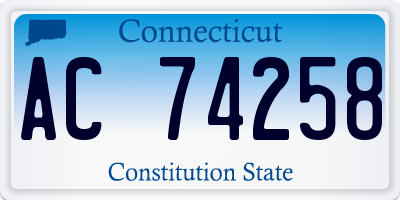 Connecticut

AC 74258

Constitution State